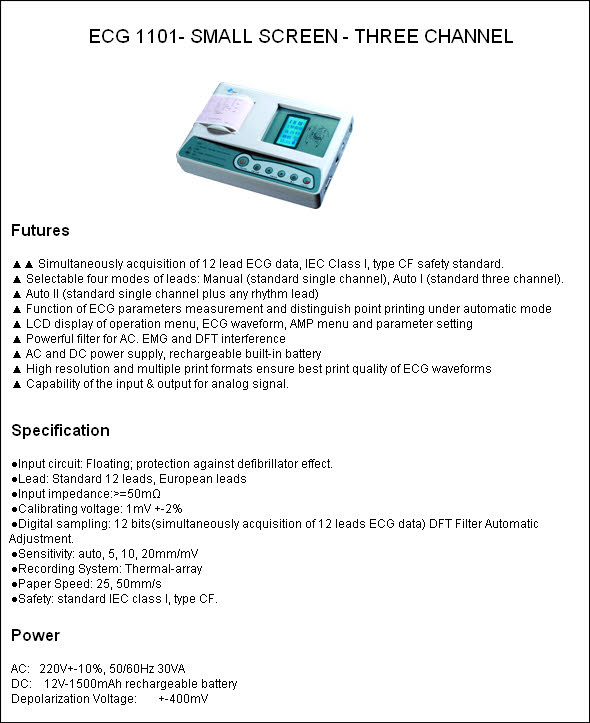 ECG 1101- SMALL SCREEN - THREE CHANNEL

Futures

▲▲ Simultaneously acquisition of 12 lead ECG data, IEC Class I, type CF safety standard.
▲ Selectable four modes of leads: Manual (standard single channel), Auto I (standard three channel).
▲ Auto II (standard single channel plus any rhythm lead)
▲ Function of ECG parameters measurement and distinguish point printing under automatic mode
▲ LCD display of operation menu, ECG waveform, AMP menu and parameter setting
▲ Powerful filter for AC. EMG and DFT interference
▲ AC and DC power supply, rechargeable built-in battery
▲ High resolution and multiple print formats ensure best print quality of ECG waveforms
▲ Capability of the input & output for analog signal.

Specification

●Input circuit: Floating; protection against defibrillator effect.
●Lead: Standard 12 leads, European leads
●Input impedance:>=50mΩ
●Calibrating voltage: 1mV +-2%
●Digital sampling: 12 bits(simultaneously acquisition of 12 leads ECG data) DFT Filter Automatic Adjustment.
●Sensitivity: auto, 5, 10, 20mm/mV
●Recording System: Thermal-array
●Paper Speed: 25, 50mm/s
●Safety: standard IEC class I, type CF.

Power

AC: 220V+-10%, 50/60Hz 30VA
DC: 12V-1500mAh rechargeable battery
Depolarization Voltage: +-400mV